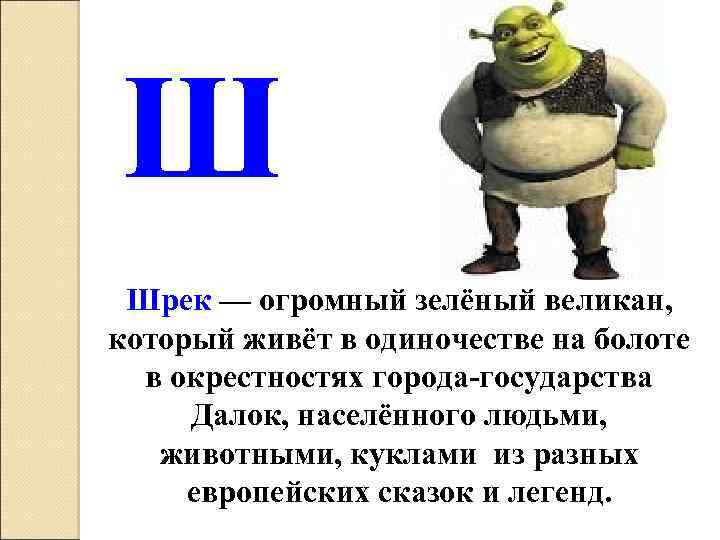 Ш

Шрек — огромный зелёный великан, который живёт в одиночестве на болоте в окрестностях города-государства Далок, населённого людьми, животными, куклами из разных европейских сказок и легенд.